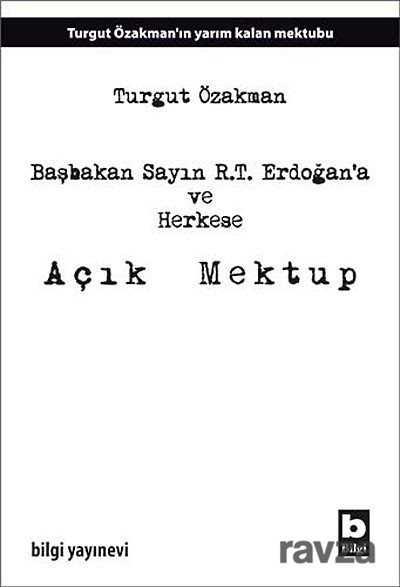 Turgut Özakman'ın yarım kalan mektubu

Turgut Özakman

Başbakan Sayın R.T. Erdoğan'a
ve
Herkese

Açık Mektup

bilgi yayınevi

b
bilgi

ravza